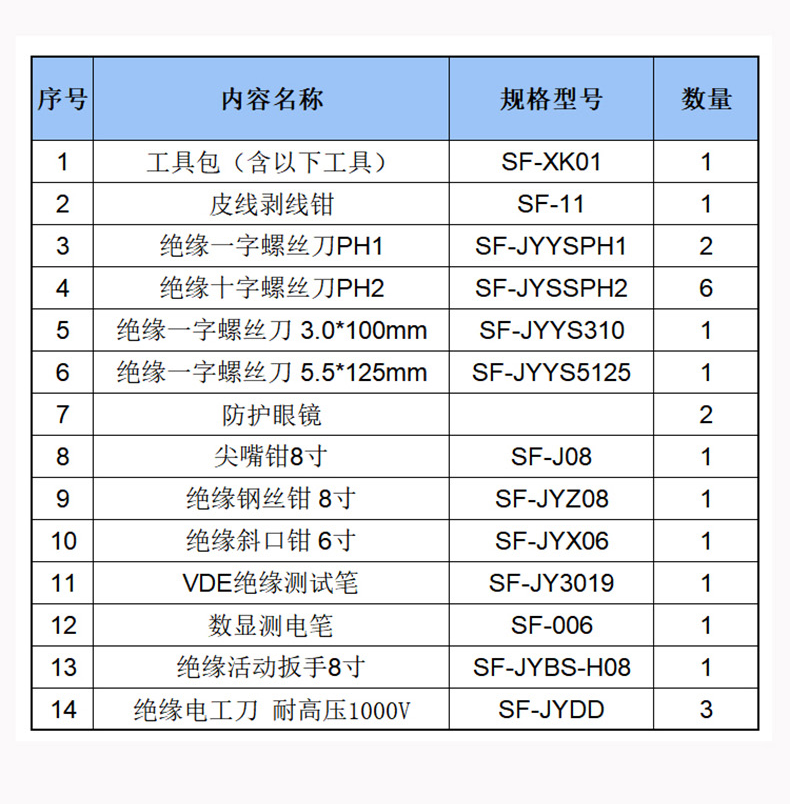 | 序号 | 内容名称 | 规格型号 | 数量 |
|---|---|---|---|
| 1 | 工具包（含以下工具） | SF-XK01 | 1 |
| 2 | 皮线剥线钳 | SF-11 | 1 |
| 3 | 绝缘一字螺丝刀PH1 | SF-JYYSPH1 | 2 |
| 4 | 绝缘十字螺丝刀PH2 | SF-JYSSPH2 | 6 |
| 5 | 绝缘一字螺丝刀 3.0*100mm | SF-JYYS310 | 1 |
| 6 | 绝缘一字螺丝刀 5.5*125mm | SF-JYYS5125 | 1 |
| 7 | 防护眼镜 |  | 2 |
| 8 | 尖嘴钳8寸 | SF-J08 | 1 |
| 9 | 绝缘钢丝钳 8寸 | SF-JYZ08 | 1 |
| 10 | 绝缘斜口钳 6寸 | SF-JYX06 | 1 |
| 11 | VDE绝缘测试笔 | SF-JY3019 | 1 |
| 12 | 数显测电笔 | SF-006 | 1 |
| 13 | 绝缘活动扳手8寸 | SF-JYBS-H08 | 1 |
| 14 | 绝缘电工刀 耐高压1000V | SF-JYDD | 3 |